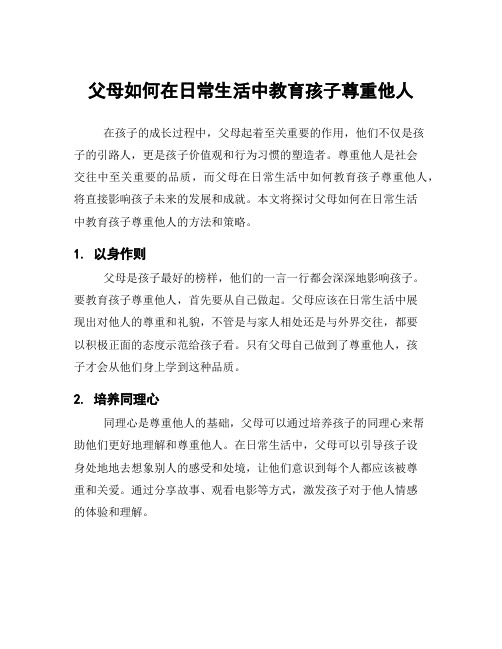 父母如何在日常生活中教育孩子尊重他人

在孩子的成长过程中，父母起着至关重要的作用，他们不仅是孩子的引路人，更是孩子价值观和行为习惯的塑造者。尊重他人是社会交往中至关重要的品质，而父母在日常生活中如何教育孩子尊重他人，将直接影响孩子未来的发展和成就。本文将探讨父母如何在日常生活中教育孩子尊重他人的方法和策略。

1. 以身作则

父母是孩子最好的榜样，他们的一言一行都会深深地影响孩子。要教育孩子尊重他人，首先要从自己做起。父母应该在日常生活中展现出对他人的尊重和礼貌，不管是与家人相处还是与外界交往，都要以积极正面的态度示范给孩子看。只有父母自己做到了尊重他人，孩子才会从他们身上学到这种品质。

2. 培养同理心

同理心是尊重他人的基础，父母可以通过培养孩子的同理心来帮助他们更好地理解和尊重他人。在日常生活中，父母可以引导孩子设身处地地去想象别人的感受和处境，让他们意识到每个人都应该被尊重和关爱。通过分享故事、观看电影等方式，激发孩子对于他人情感的体验和理解。